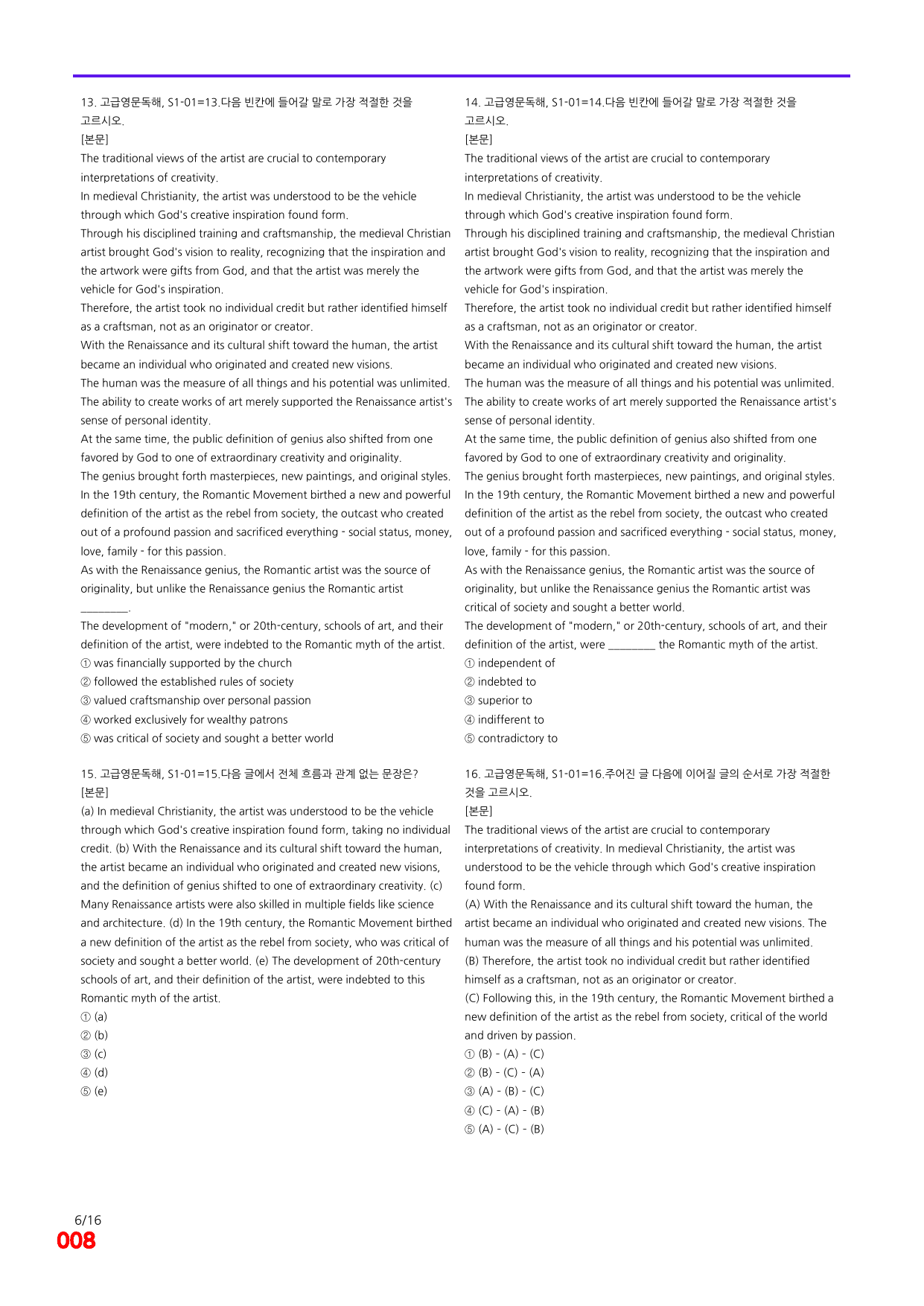 13. 고급영문독해, S1-01=13.다음 빈칸에 들어갈 말로 가장 적절한 것을 고르시오.

[본문]

The traditional views of the artist are crucial to contemporary interpretations of creativity.

In medieval Christianity, the artist was understood to be the vehicle through which God's creative inspiration found form.

Through his disciplined training and craftsmanship, the medieval Christian artist brought God's vision to reality, recognizing that the inspiration and the artwork were gifts from God, and that the artist was merely the vehicle for God's inspiration.

Therefore, the artist took no individual credit but rather identified himself as a craftsman, not as an originator or creator.

With the Renaissance and its cultural shift toward the human, the artist became an individual who originated and created new visions.

The human was the measure of all things and his potential was unlimited.

The ability to create works of art merely supported the Renaissance artist's sense of personal identity.

At the same time, the public definition of genius also shifted from one favored by God to one of extraordinary creativity and originality.

The genius brought forth masterpieces, new paintings, and original styles.

In the 19th century, the Romantic Movement birthed a new and powerful definition of the artist as the rebel from society, the outcast who created out of a profound passion and sacrificed everything - social status, money, love, family - for this passion.

As with the Renaissance genius, the Romantic artist was the source of originality, but unlike the Renaissance genius the Romantic artist ____.

The development of "modern," or 20th-century, schools of art, and their definition of the artist, were indebted to the Romantic myth of the artist.

① was financially supported by the church
② followed the established rules of society
③ valued craftsmanship over personal passion
④ worked exclusively for wealthy patrons
⑤ was critical of society and sought a better world

15. 고급영문독해, S1-01=15.다음 글에서 전체 흐름과 관계 없는 문장은?

[본문]

(a) In medieval Christianity, the artist was understood to be the vehicle through which God's creative inspiration found form, taking no individual credit. (b) With the Renaissance and its cultural shift toward the human, the artist became an individual who originated and created new visions, and the definition of genius shifted to one of extraordinary creativity. (c) Many Renaissance artists were also skilled in multiple fields like science and architecture. (d) In the 19th century, the Romantic Movement birthed a new definition of the artist as the rebel from society, who was critical of society and sought a better world. (e) The development of 20th-century schools of art, and their definition of the artist, were indebted to this Romantic myth of the artist.

① (a)
② (b)
③ (c)
④ (d)
⑤ (e)

14. 고급영문독해, S1-01=14.다음 빈칸에 들어갈 말로 가장 적절한 것을 고르시오.

[본문]

The traditional views of the artist are crucial to contemporary interpretations of creativity.

In medieval Christianity, the artist was understood to be the vehicle through which God's creative inspiration found form.

Through his disciplined training and craftsmanship, the medieval Christian artist brought God's vision to reality, recognizing that the inspiration and the artwork were gifts from God, and that the artist was merely the vehicle for God's inspiration.

Therefore, the artist took no individual credit but rather identified himself as a craftsman, not as an originator or creator.

With the Renaissance and its cultural shift toward the human, the artist became an individual who originated and created new visions.

The human was the measure of all things and his potential was unlimited.

The ability to create works of art merely supported the Renaissance artist's sense of personal identity.

At the same time, the public definition of genius also shifted from one favored by God to one of extraordinary creativity and originality.

The genius brought forth masterpieces, new paintings, and original styles.

In the 19th century, the Romantic Movement birthed a new and powerful definition of the artist as the rebel from society, the outcast who created out of a profound passion and sacrificed everything - social status, money, love, family - for this passion.

As with the Renaissance genius, the Romantic artist was the source of originality, but unlike the Renaissance genius the Romantic artist was critical of society and sought a better world.

The development of "modern," or 20th-century, schools of art, and their definition of the artist, were ____ the Romantic myth of the artist.

① independent of
② indebted to
③ superior to
④ indifferent to
⑤ contradictory to

16. 고급영문독해, S1-01=16.주어진 글 다음에 이어질 글의 순서로 가장 적절한 것을 고르시오.

[본문]

The traditional views of the artist are crucial to contemporary interpretations of creativity. In medieval Christianity, the artist was understood to be the vehicle through which God's creative inspiration found form.

(A) With the Renaissance and its cultural shift toward the human, the artist became an individual who originated and created new visions. The human was the measure of all things and his potential was unlimited.

(B) Therefore, the artist took no individual credit but rather identified himself as a craftsman, not as an originator or creator.

(C) Following this, in the 19th century, the Romantic Movement birthed a new definition of the artist as the rebel from society, critical of the world and driven by passion.

① (B) - (A) - (C)
② (B) - (C) - (A)
③ (A) - (B) - (C)
④ (C) - (A) - (B)
⑤ (A) - (C) - (B)

6/16
008